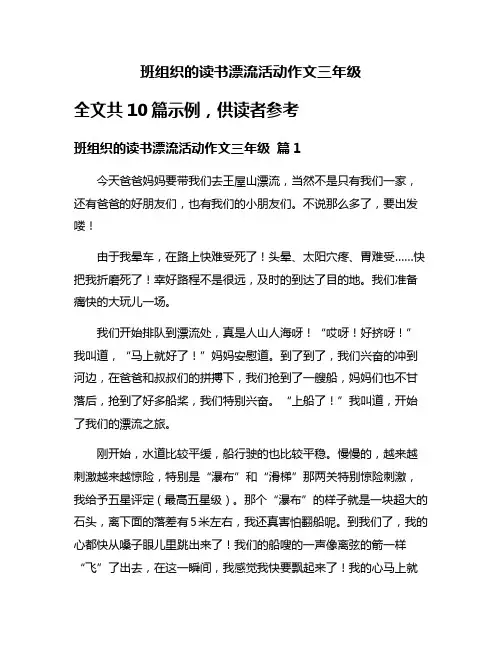 班组织的读书漂流活动作文三年级

全文共10篇示例，供读者参考

班组织的读书漂流活动作文三年级 篇1

今天爸爸妈妈要带我们去王屋山漂流，当然不是只有我们一家，还有爸爸的好朋友们，也有我们的小朋友们。不说那么多了，要出发喽！

由于我晕车，在路上快难受死了！头晕、太阳穴疼、胃难受……快把我折磨死了！幸好路程不是很远，及时的到达了目的地。我们准备痛快的大玩儿一场。

我们开始排队到漂流处，真是人山人海呀！“哎呀！好挤呀！”我叫道，“马上就好了！”妈妈安慰道。到了到了，我们兴奋的冲到河边，在爸爸和叔叔们的拼搏下，我们抢到了一艘船，妈妈们也不甘落后，抢到了好多船桨，我们特别兴奋。“上船了！”我叫道，开始了我们的漂流之旅。

刚开始，水道比较平缓，船行驶的也比较平稳。慢慢的，越来越刺激越来越惊险，特别是“瀑布”和“滑梯”那两关特别惊险刺激，我给予五星评定（最高五星级）。那个“瀑布”的样子就是一块超大的石头，离下面的落差有5米左右，我还真害怕翻船呢。到我们了，我的心都快从嗓子眼儿里跳出来了！我们的船嗖的一声像离弦的箭一样“飞”了出去，在这一瞬间，我感觉我快要飘起来了！我的心马上就